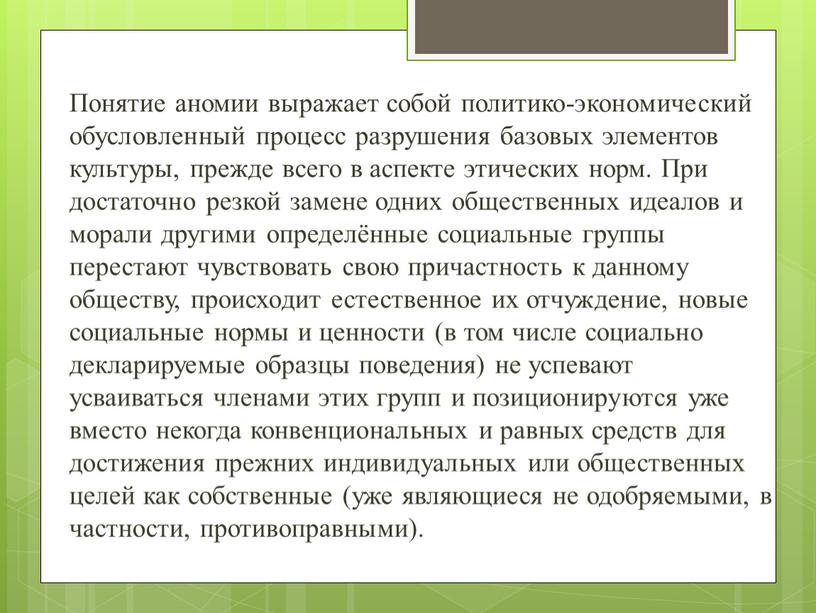 Понятие аномии выражает собой политико-экономический обусловленный процесс разрушения базовых элементов культуры, прежде всего в аспекте этических норм. При достаточно резкой замене одних общественных идеалов и морали другими определённые социальные группы перестают чувствовать свою причастность к данному обществу, происходит естественное их отчуждение, новые социальные нормы и ценности (в том числе социально декларируемые образцы поведения) не успевают усваиваться членами этих групп и позиционируются уже вместо некогда конвенциональных и равных средств для достижения прежних индивидуальных или общественных целей как собственные (уже являющиеся не одобряемыми, в частности, противоправными).